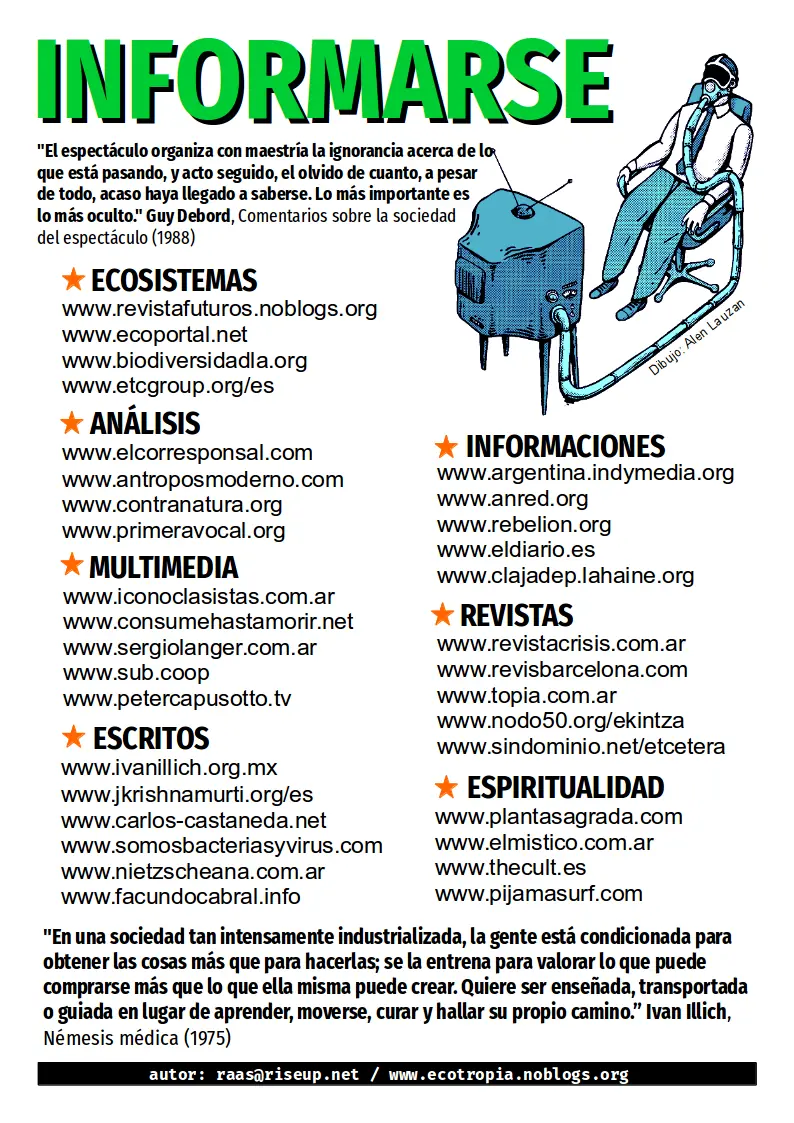 INFORMARSE

"El espectáculo organiza con maestría la ignorancia acerca de lo que está pasando, y acto seguido, el olvido de cuanto, a pesar de todo, acaso haya llegado a saberse. Lo más importante es lo más oculto." Guy Debord, Comentarios sobre la sociedad del espectáculo (1988)

Dibujo: Alen Lauzan

★ ECOSISTEMAS
www.revistafuturos.noblogs.org
www.ecoportal.net
www.biodiversidadla.org
www.etcgroup.org/es

★ ANÁLISIS
www.elcorresponsal.com
www.antroposmoderno.com
www.contranatura.org
www.primeravocal.org

★ MULTIMEDIA
www.iconoclasistas.com.ar
www.consumehastamorir.net
www.sergiolanger.com.ar
www.sub.coop
www.petercapusotto.tv

★ ESCRITOS
www.ivanillich.org.mx
www.jkrishnamurti.org/es
www.carlos-castaneda.net
www.somosbacteriasyvirus.com
www.nietzscheana.com.ar
www.facundocabral.info

★ INFORMACIONES
www.argentina.indymedia.org
www.anred.org
www.rebelion.org
www.eldiario.es
www.clajadep.lahaine.org

★ REVISTAS
www.revistacrisis.com.ar
www.revisbarcelona.com
www.topia.com.ar
www.nodo50.org/ekintza
www.sindominio.net/etcetera

★ ESPIRITUALIDAD
www.plantasagrada.com
www.elmistico.com.ar
www.thecult.es
www.pijamasurf.com

"En una sociedad tan intensamente industrializada, la gente está condicionada para obtener las cosas más que para hacerlas; se la entrena para valorar lo que puede comprarse más que lo que ella misma puede crear. Quiere ser enseñada, transportada o guiada en lugar de aprender, moverse, curar y hallar su propio camino." Ivan Illich, Némesis médica (1975)

autor: raas@riseup.net / www.ecotropia.noblogs.org